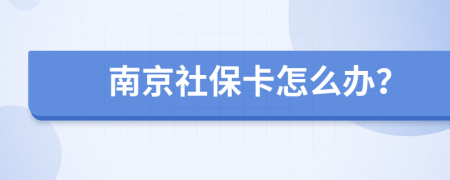 南京社保卡怎么办?